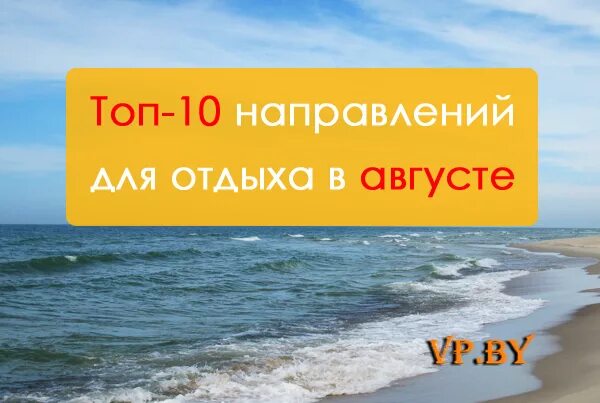 Топ-10 направлений для отдыха в августе

VP.BY